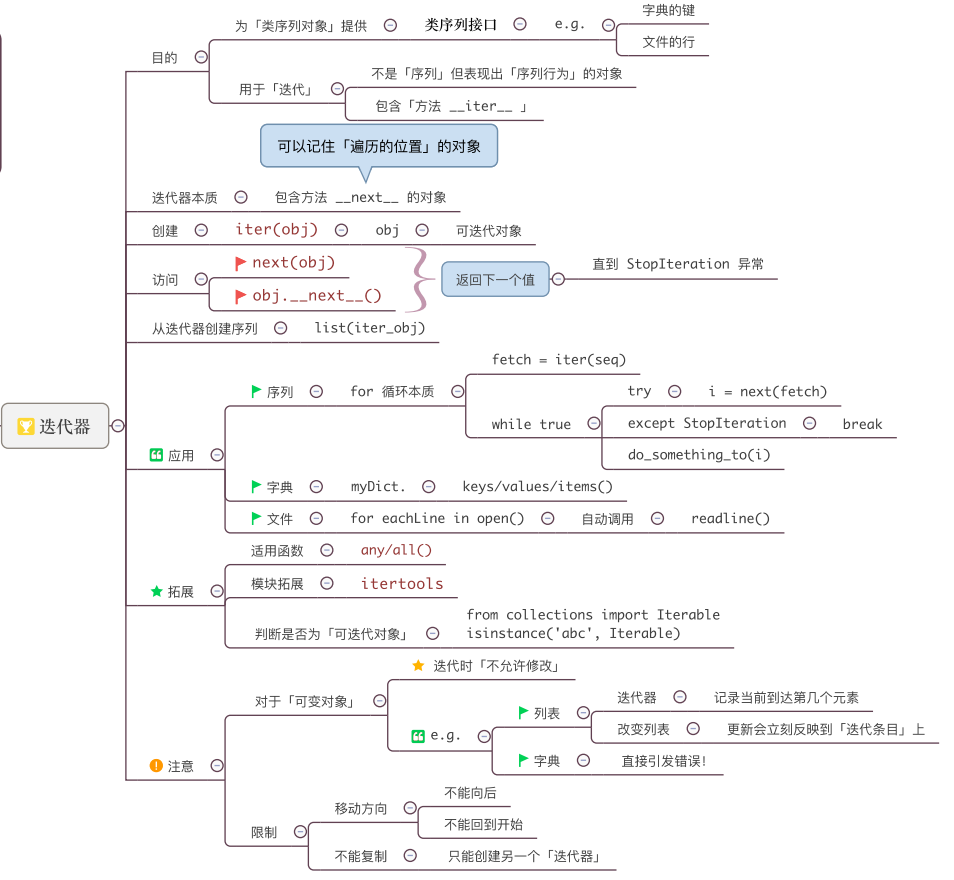 迭代器

目的
为「类序列对象」提供
类序列接口
e.g.
字典的键
文件的行
用于「迭代」
不是「序列」但表现出「序列行为」的对象
包含「方法 __iter__ 」

可以记住「遍历的位置」的对象

迭代器本质
包含方法 __next__ 的对象

创建
iter(obj)
obj
可迭代对象

访问
next(obj)
obj.__next__()
返回下一个值
直到 StopIteration 异常

从迭代器创建序列
list(iter_obj)

应用
序列
for 循环本质
fetch = iter(seq)
while true
try
i = next(fetch)
except StopIteration
break
do_something_to(i)
字典
myDict.
keys/values/items()
文件
for eachLine in open()
自动调用
readline()

拓展
适用函数
any/all()
模块拓展
itertools
判断是否为「可迭代对象」
from collections import Iterable
isinstance('abc', Iterable)

注意
对于「可变对象」
迭代时「不允许修改」
e.g.
列表
迭代器
记录当前到达第几个元素
改变列表
更新会立刻反映到「迭代条目」上
字典
直接引发错误!
限制
移动方向
不能向后
不能回到开始
不能复制
只能创建另一个「迭代器」